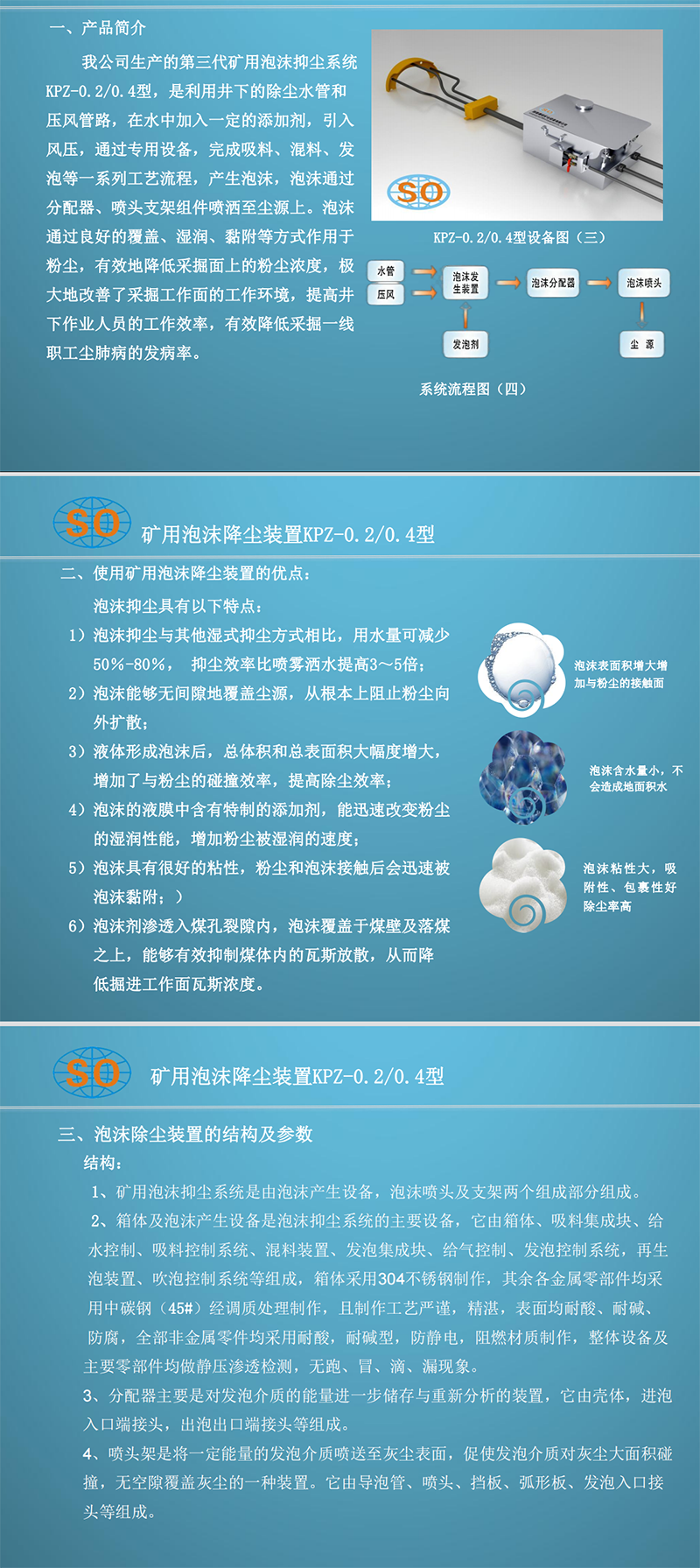 一、产品简介

我公司生产的第三代矿用泡沫抑尘系统KPZ-0.2/0.4型，是利用井下的除尘水管和压风管路，在水中加入一定的添加剂，引入风压，通过专用设备，完成吸料、混料、发泡等一系列工艺流程，产生泡沫，泡沫通过分配器、喷头支架组件喷洒至尘源上。泡沫通过良好的覆盖、湿润、黏附等方式作用于粉尘，有效地降低采掘面上的粉尘浓度，极大地改善了采掘工作面的工作环境，提高井下作业人员的工作效率，有效降低采掘一线职工尘肺病的发病率。

SO

KPZ-0.2/0.4型设备图（三）

水管
压风
泡沫发生装置
泡沫分配器
泡沫喷头
发泡剂
尘 源

系统流程图（四）

SO
矿用泡沫降尘装置KPZ-0.2/0.4型

二、使用矿用泡沫降尘装置的优点：

泡沫抑尘具有以下特点：

1）泡沫抑尘与其他湿式抑尘方式相比，用水量可减少50%-80%，  抑尘效率比喷雾洒水提高3～5倍；

2）泡沫能够无间隙地覆盖尘源，从根本上阻止粉尘向外扩散；

3）液体形成泡沫后，总体积和总表面积大幅度增大，增加了与粉尘的碰撞效率，提高除尘效率；

4）泡沫的液膜中含有特制的添加剂，能迅速改变粉尘的湿润性能，增加粉尘被湿润的速度；

5）泡沫具有很好的粘性，粉尘和泡沫接触后会迅速被泡沫黏附；）

6）泡沫剂渗透入煤孔裂隙内，泡沫覆盖于煤壁及落煤之上，能够有效抑制煤体内的瓦斯放散，从而降低掘进工作面瓦斯浓度。

泡沫表面积增大增加与粉尘的接触面

泡沫含水量小，不会造成地面积水

泡沫粘性大，吸附性、包裹性好除尘率高

SO
矿用泡沫降尘装置KPZ-0.2/0.4型

三、泡沫除尘装置的结构及参数

结构：

1、矿用泡沫抑尘系统是由泡沫产生设备，泡沫喷头及支架两个组成部分组成。

2、箱体及泡沫产生设备是泡沫抑尘系统的主要设备，它由箱体、吸料集成块、给水控制、吸料控制系统、混料装置、发泡集成块、给气控制、发泡控制系统，再生泡装置、吹泡控制系统等组成，箱体采用304不锈钢制作，其余各金属零部件均采用中碳钢（45#）经调质处理制作，且制作工艺严谨，精湛，表面均耐酸、耐碱、防腐，全部非金属零件均采用耐酸，耐碱型，防静电，阻燃材质制作，整体设备及主要零部件均做静压渗透检测，无跑、冒、滴、漏现象。

3、分配器主要是对发泡介质的能量进一步储存与重新分析的装置，它由壳体，进泡入口端接头，出泡出口端接头等组成。

4、喷头架是将一定能量的发泡介质喷送至灰尘表面，促使发泡介质对灰尘大面积碰撞，无空隙覆盖灰尘的一种装置。它由导泡管、喷头、挡板、弧形板、发泡入口接头等组成。